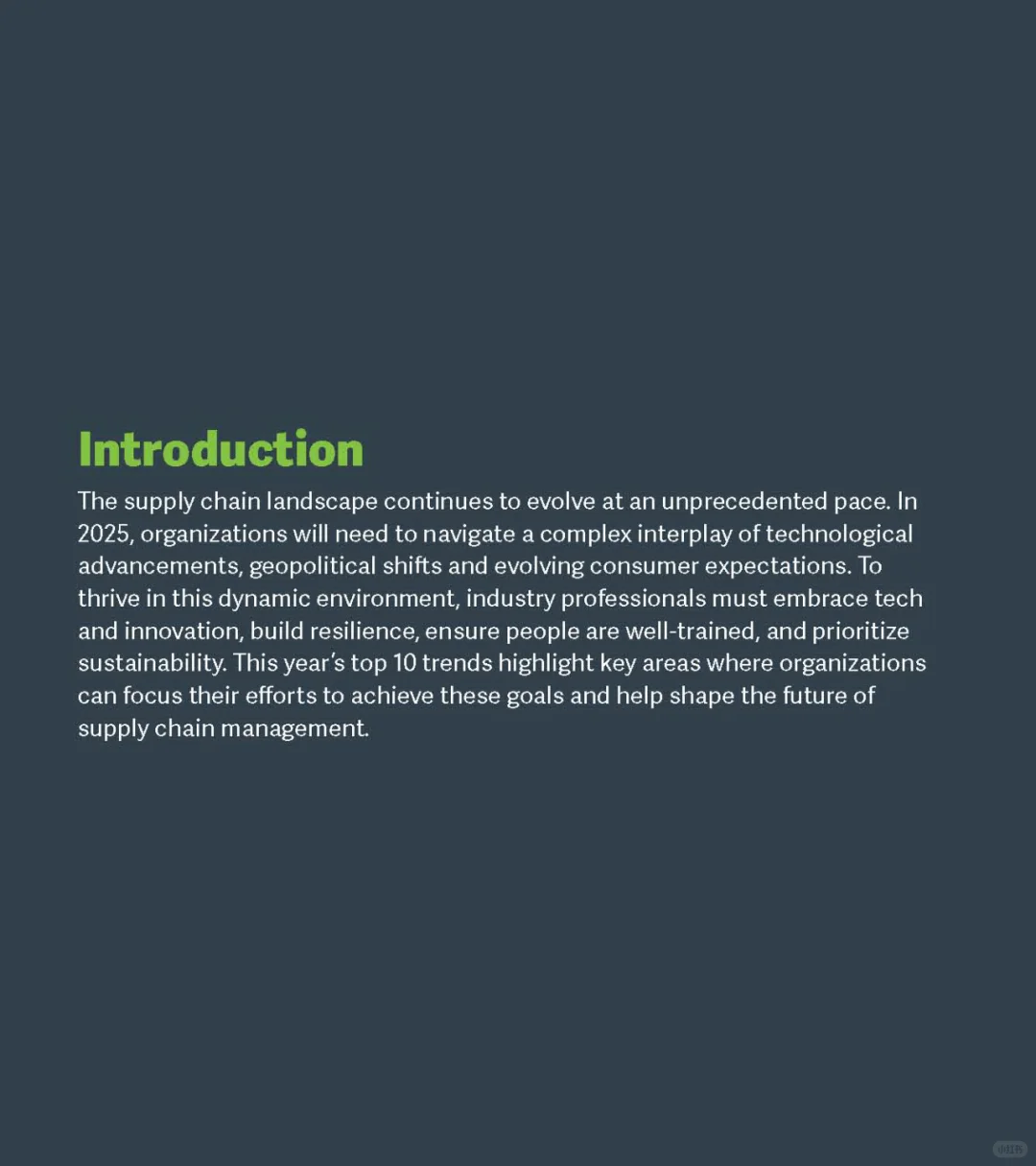 Introduction

The supply chain landscape continues to evolve at an unprecedented pace. In 2025, organizations will need to navigate a complex interplay of technological advancements, geopolitical shifts and evolving consumer expectations. To thrive in this dynamic environment, industry professionals must embrace tech and innovation, build resilience, ensure people are well-trained, and prioritize sustainability. This year's top 10 trends highlight key areas where organizations can focus their efforts to achieve these goals and help shape the future of supply chain management.